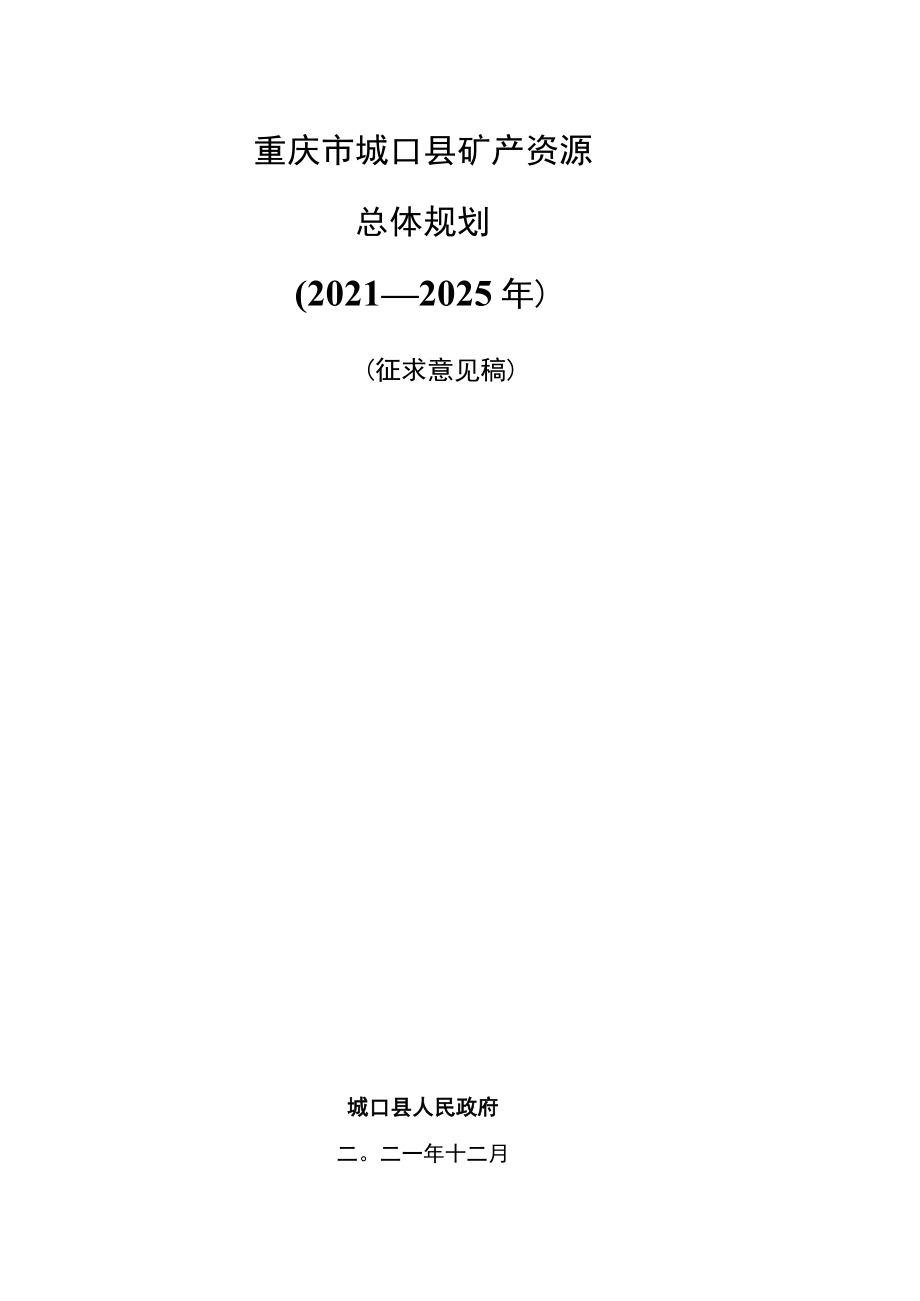 重庆市城口县矿产资源

总体规划

(2021—2025年）

（征求意见稿）

城口县人民政府

二。二一年十二月